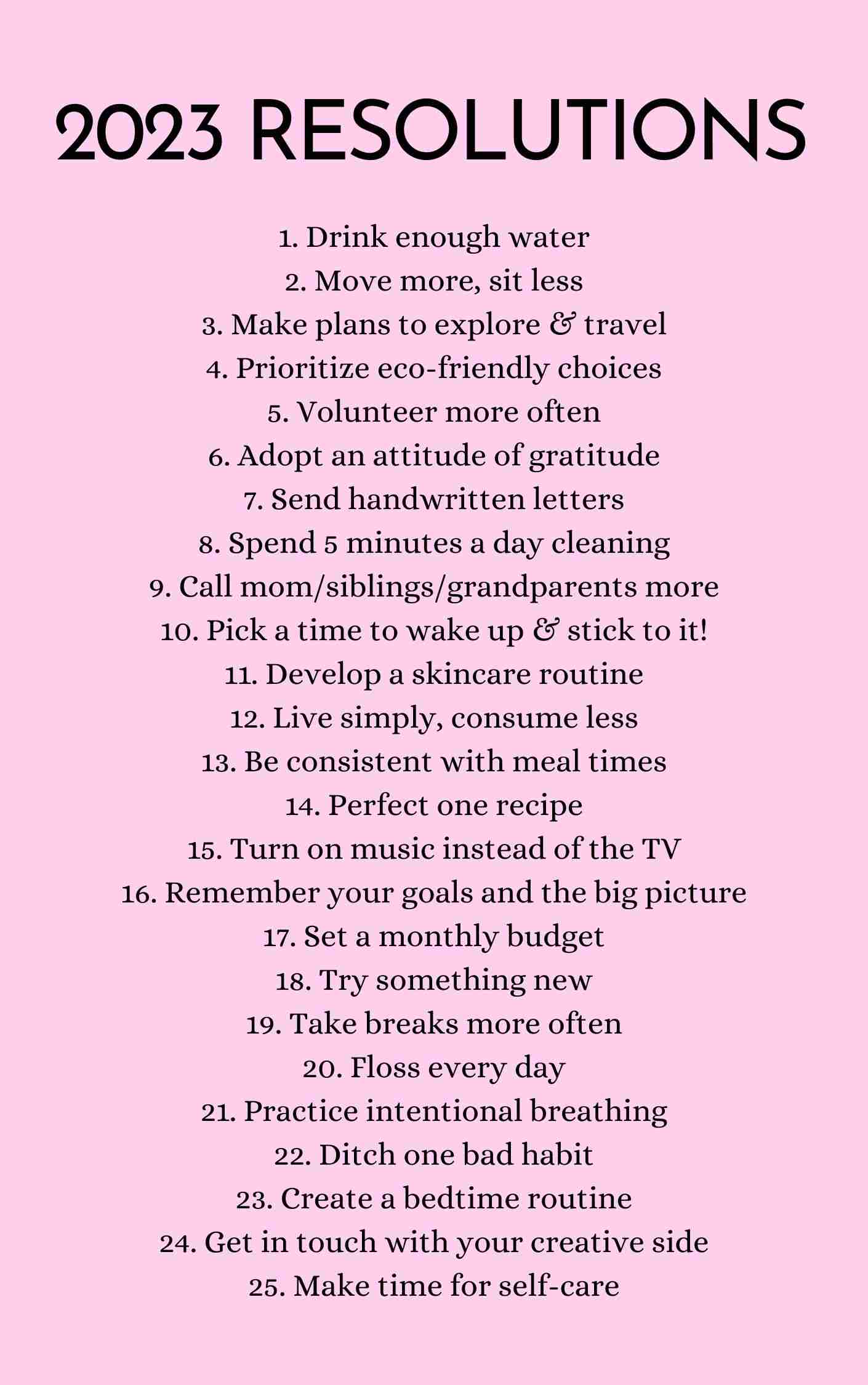 2023 RESOLUTIONS

1. Drink enough water
2. Move more, sit less
3. Make plans to explore & travel
4. Prioritize eco-friendly choices
5. Volunteer more often
6. Adopt an attitude of gratitude
7. Send handwritten letters
8. Spend 5 minutes a day cleaning
9. Call mom/siblings/grandparents more
10. Pick a time to wake up & stick to it!
11. Develop a skincare routine
12. Live simply, consume less
13. Be consistent with meal times
14. Perfect one recipe
15. Turn on music instead of the TV
16. Remember your goals and the big picture
17. Set a monthly budget
18. Try something new
19. Take breaks more often
20. Floss every day
21. Practice intentional breathing
22. Ditch one bad habit
23. Create a bedtime routine
24. Get in touch with your creative side
25. Make time for self-care